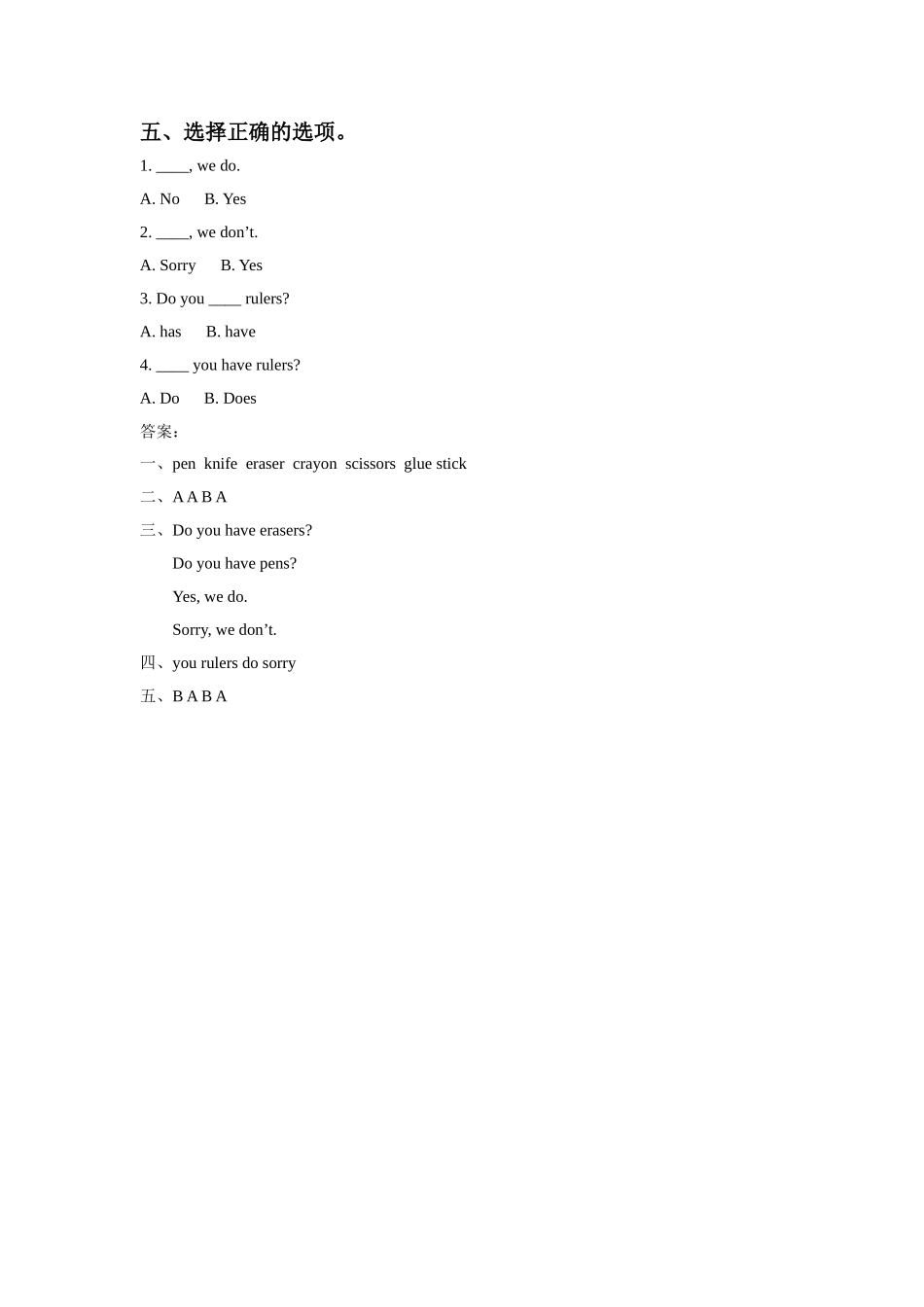 五、选择正确的选项。

1. ____, we do.

A. No B. Yes

2. ____, we don’t.

A. Sorry B. Yes

3. Do you ____ rulers?

A. has B. have

4. ____ you have rulers?

A. Do B. Does

答案:

一、pen knife eraser crayon scissors glue stick

二、A A B A

三、Do you have erasers?

Do you have pens?

Yes, we do.

Sorry, we don’t.

四、you rulers do sorry

五、B A B A